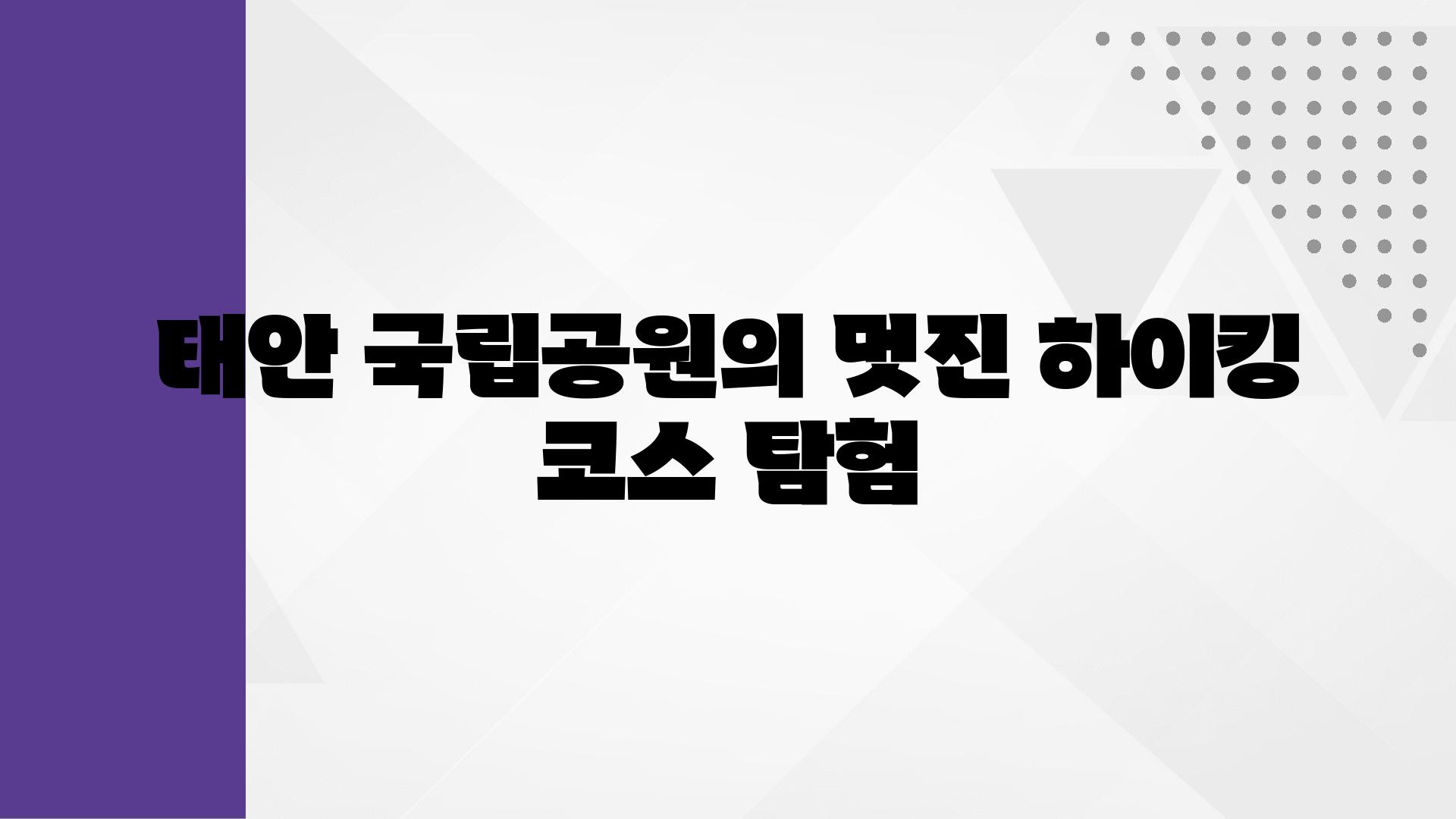 태안 국립공원의 멋진 하이킹 코스 탐험